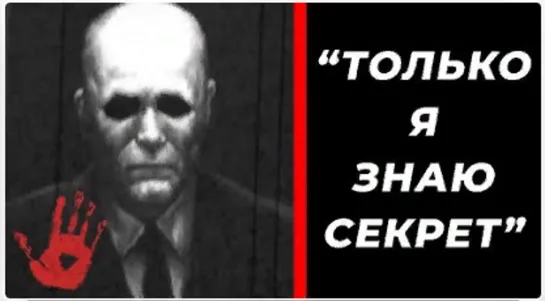 “ТОЛЬКО Я ЗНАЮ СЕКРЕТ”